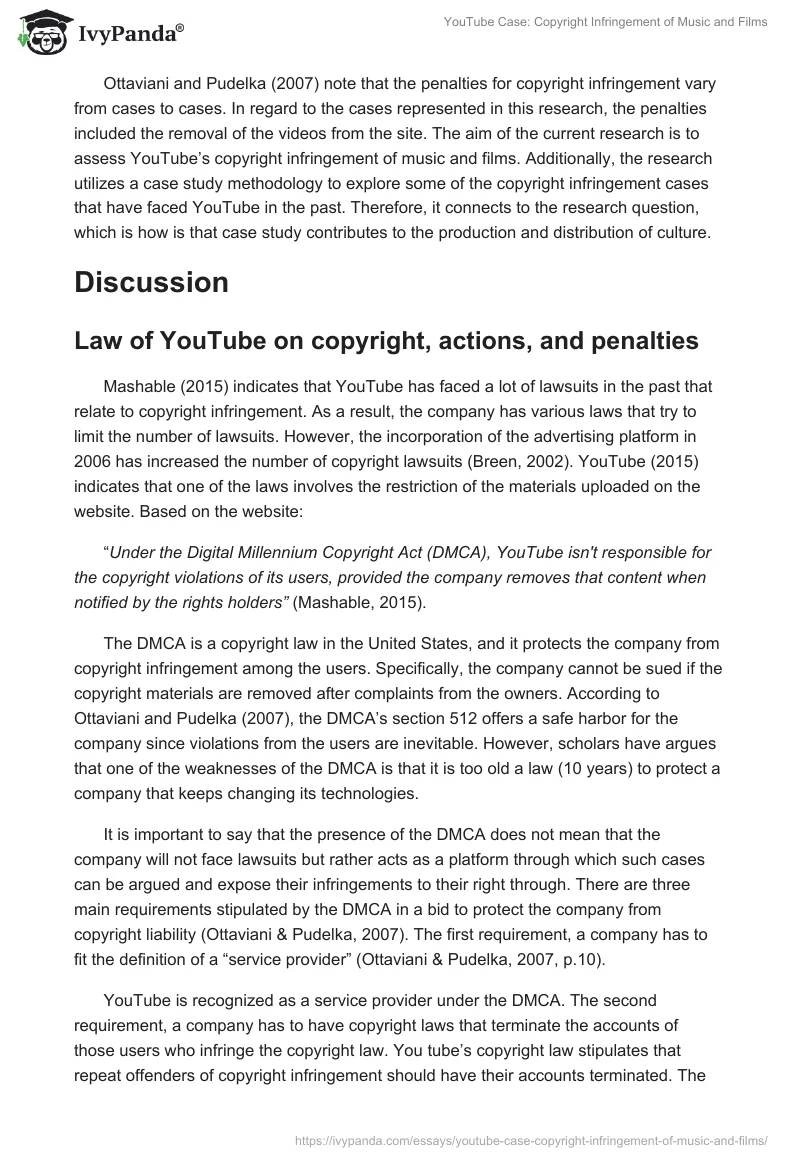 IvyPanda®

YouTube Case: Copyright Infringement of Music and Films

Ottaviani and Pudelka (2007) note that the penalties for copyright infringement vary from cases to cases. In regard to the cases represented in this research, the penalties included the removal of the videos from the site. The aim of the current research is to assess YouTube's copyright infringement of music and films. Additionally, the research utilizes a case study methodology to explore some of the copyright infringement cases that have faced YouTube in the past. Therefore, it connects to the research question, which is how is that case study contributes to the production and distribution of culture.

Discussion

Law of YouTube on copyright, actions, and penalties

Mashable (2015) indicates that YouTube has faced a lot of lawsuits in the past that relate to copyright infringement. As a result, the company has various laws that try to limit the number of lawsuits. However, the incorporation of the advertising platform in 2006 has increased the number of copyright lawsuits (Breen, 2002). YouTube (2015) indicates that one of the laws involves the restriction of the materials uploaded on the website. Based on the website:

"Under the Digital Millennium Copyright Act (DMCA), YouTube isn't responsible for the copyright violations of its users, provided the company removes that content when notified by the rights holders" (Mashable, 2015).

The DMCA is a copyright law in the United States, and it protects the company from copyright infringement among the users. Specifically, the company cannot be sued if the copyright materials are removed after complaints from the owners. According to Ottaviani and Pudelka (2007), the DMCA's section 512 offers a safe harbor for the company since violations from the users are inevitable. However, scholars have argues that one of the weaknesses of the DMCA is that it is too old a law (10 years) to protect a company that keeps changing its technologies.

It is important to say that the presence of the DMCA does not mean that the company will not face lawsuits but rather acts as a platform through which such cases can be argued and expose their infringements to their right through. There are three main requirements stipulated by the DMCA in a bid to protect the company from copyright liability (Ottaviani & Pudelka, 2007). The first requirement, a company has to fit the definition of a "service provider" (Ottaviani & Pudelka, 2007, p.10).

YouTube is recognized as a service provider under the DMCA. The second requirement, a company has to have copyright laws that terminate the accounts of those users who infringe the copyright law. You tube's copyright law stipulates that repeat offenders of copyright infringement should have their accounts terminated. The

https://ivypanda.com/essays/youtube-case-copyright-infringement-of-music-and-films/